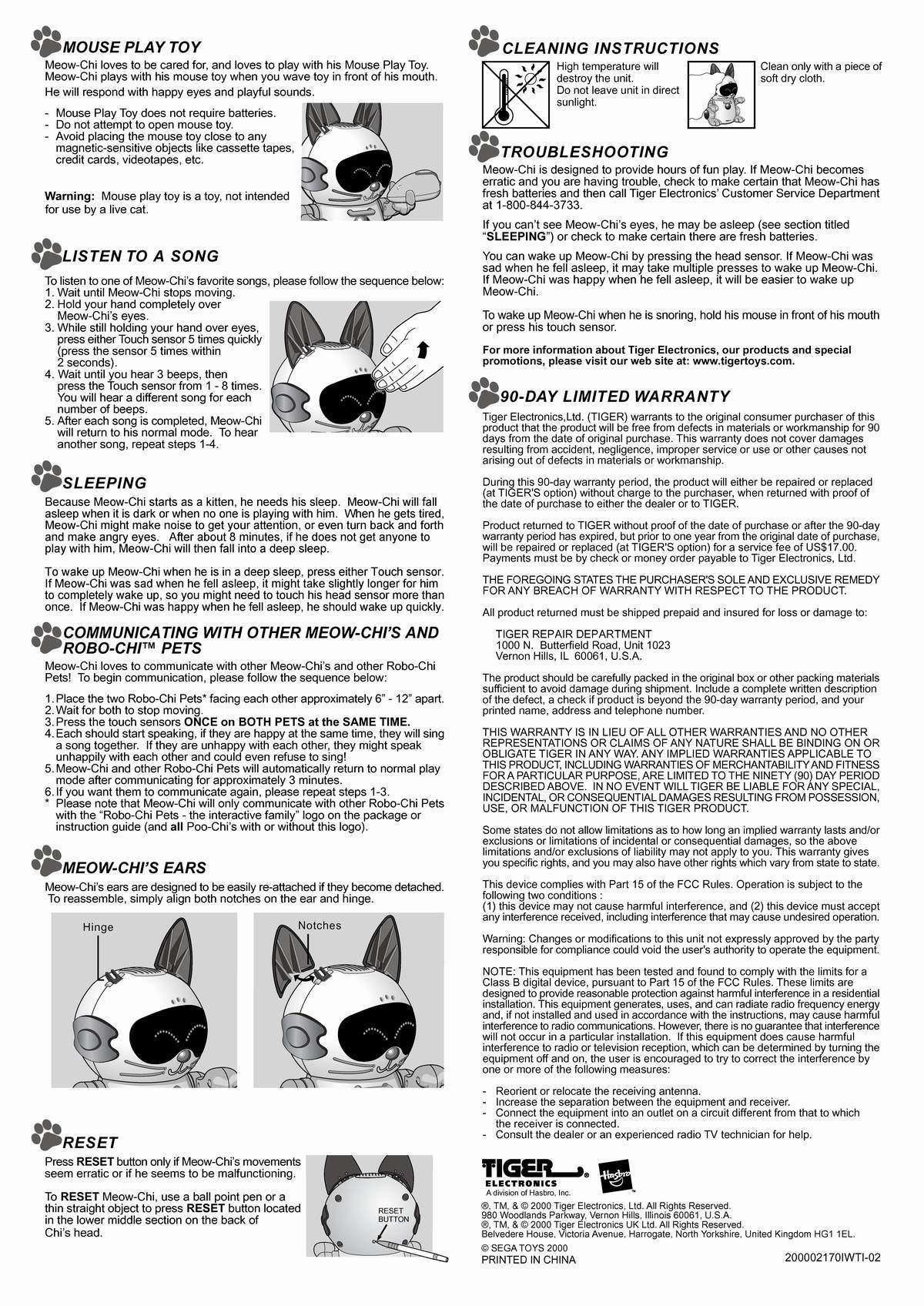 MOUSE PLAY TOY

Meow-Chi loves to be cared for, and loves to play with his Mouse Play Toy. Meow-Chi plays with his mouse toy when you wave toy in front of his mouth. He will respond with happy eyes and playful sounds.

- Mouse Play Toy does not require batteries.
- Do not attempt to open mouse toy.
- Avoid placing the mouse toy close to any magnetic-sensitive objects like cassette tapes, credit cards, videotapes, etc.

Warning: Mouse play toy is a toy, not intended for use by a live cat.

LISTEN TO A SONG

To listen to one of Meow-Chi's favorite songs, please follow the sequence below:
1. Wait until Meow-Chi stops moving.
2. Hold your hand completely over Meow-Chi's eyes.
3. While still holding your hand over eyes, press either Touch sensor 5 times quickly (press the sensor 5 times within 2 seconds).
4. Wait until you hear 3 beeps, then press the Touch sensor from 1 - 8 times. You will hear a different song for each number of beeps.
5. After each song is completed, Meow-Chi will return to his normal mode. To hear another song, repeat steps 1-4.

SLEEPING

Because Meow-Chi starts as a kitten, he needs his sleep. Meow-Chi will fall asleep when it is dark or when no one is playing with him. When he gets tired, Meow-Chi might make noise to get your attention, or even turn back and forth and make angry eyes. After about 8 minutes, if he does not get anyone to play with him, Meow-Chi will then fall into a deep sleep.

To wake up Meow-Chi when he is in a deep sleep, press either Touch sensor. If Meow-Chi was sad when he fell asleep, it might take slightly longer for him to completely wake up, so you might need to touch his head sensor more than once. If Meow-Chi was happy when he fell asleep, he should wake up quickly.

COMMUNICATING WITH OTHER MEOW-CHI'S AND ROBO-CHI™ PETS

Meow-Chi loves to communicate with other Meow-Chi's and other Robo-Chi Pets! To begin communication, please follow the sequence below:

1. Place the two Robo-Chi Pets* facing each other approximately 6" - 12" apart.
2. Wait for both to stop moving.
3. Press the touch sensors ONCE on BOTH PETS at the SAME TIME.
4. Each should start speaking, if they are happy at the same time, they will sing a song together. If they are unhappy with each other, they might speak unhappily with each other and could even refuse to sing!
5. Meow-Chi and other Robo-Chi Pets will automatically return to normal play mode after communicating for approximately 3 minutes.
6. If you want them to communicate again, please repeat steps 1-3.
* Please note that Meow-Chi will only communicate with other Robo-Chi Pets with the "Robo-Chi Pets - the interactive family" logo on the package or instruction guide (and all Poo-Chi's with or without this logo).

MEOW-CHI'S EARS

Meow-Chi's ears are designed to be easily re-attached if they become detached. To reassemble, simply align both notches on the ear and hinge.

Hinge

Notches

RESET

Press RESET button only if Meow-Chi's movements seem erratic or if he seems to be malfunctioning.

To RESET Meow-Chi, use a ball point pen or a thin straight object to press RESET button located in the lower middle section on the back of Chi's head.

RESET BUTTON

CLEANING INSTRUCTIONS

High temperature will destroy the unit. Do not leave unit in direct sunlight.

Clean only with a piece of soft dry cloth.

TROUBLESHOOTING

Meow-Chi is designed to provide hours of fun play. If Meow-Chi becomes erratic and you are having trouble, check to make certain that Meow-Chi has fresh batteries and then call Tiger Electronics' Customer Service Department at 1-800-844-3733.

If you can't see Meow-Chi's eyes, he may be asleep (see section titled "SLEEPING") or check to make certain there are fresh batteries.

You can wake up Meow-Chi by pressing the head sensor. If Meow-Chi was sad when he fell asleep, it may take multiple presses to wake up Meow-Chi. If Meow-Chi was happy when he fell asleep, it will be easier to wake up Meow-Chi.

To wake up Meow-Chi when he is snoring, hold his mouse in front of his mouth or press his touch sensor.

For more information about Tiger Electronics, our products and special promotions, please visit our web site at: www.tigertoys.com.

90-DAY LIMITED WARRANTY

Tiger Electronics,Ltd. (TIGER) warrants to the original consumer purchaser of this product that the product will be free from defects in materials or workmanship for 90 days from the date of original purchase. This warranty does not cover damages resulting from accident, negligence, improper service or use or other causes not arising out of defects in materials or workmanship.

During this 90-day warranty period, the product will either be repaired or replaced (at TIGER'S option) without charge to the purchaser, when returned with proof of the date of purchase to either the dealer or to TIGER.

Product returned to TIGER without proof of the date of purchase or after the 90-day warranty period has expired, but prior to one year from the original date of purchase, will be repaired or replaced (at TIGER'S option) for a service fee of US$17.00. Payments must be by check or money order payable to Tiger Electronics, Ltd.

THE FOREGOING STATES THE PURCHASER'S SOLE AND EXCLUSIVE REMEDY FOR ANY BREACH OF WARRANTY WITH RESPECT TO THE PRODUCT.

All product returned must be shipped prepaid and insured for loss or damage to:

TIGER REPAIR DEPARTMENT
1000 N. Butterfield Road, Unit 1023
Vernon Hills, IL 60061, U.S.A.

The product should be carefully packed in the original box or other packing materials sufficient to avoid damage during shipment. Include a complete written description of the defect, a check if product is beyond the 90-day warranty period, and your printed name, address and telephone number.

THIS WARRANTY IS IN LIEU OF ALL OTHER WARRANTIES AND NO OTHER REPRESENTATIONS OR CLAIMS OF ANY NATURE SHALL BE BINDING ON OR OBLIGATE TIGER IN ANY WAY. ANY IMPLIED WARRANTIES APPLICABLE TO THIS PRODUCT, INCLUDING WARRANTIES OF MERCHANTABILITY AND FITNESS FOR A PARTICULAR PURPOSE, ARE LIMITED TO THE NINETY (90) DAY PERIOD DESCRIBED ABOVE. IN NO EVENT WILL TIGER BE LIABLE FOR ANY SPECIAL, INCIDENTAL, OR CONSEQUENTIAL DAMAGES RESULTING FROM POSSESSION, USE, OR MALFUNCTION OF THIS TIGER PRODUCT.

Some states do not allow limitations as to how long an implied warranty lasts and/or exclusions or limitations of incidental or consequential damages, so the above limitations and/or exclusions of liability may not apply to you. This warranty gives you specific rights, and you may also have other rights which vary from state to state.

This device complies with Part 15 of the FCC Rules. Operation is subject to the following two conditions :
(1) this device may not cause harmful interference, and (2) this device must accept any interference received, including interference that may cause undesired operation.

Warning: Changes or modifications to this unit not expressly approved by the party responsible for compliance could void the user's authority to operate the equipment.

NOTE: This equipment has been tested and found to comply with the limits for a Class B digital device, pursuant to Part 15 of the FCC Rules. These limits are designed to provide reasonable protection against harmful interference in a residential installation. This equipment generates, uses, and can radiate radio frequency energy and, if not installed and used in accordance with the instructions, may cause harmful interference to radio communications. However, there is no guarantee that interference will not occur in a particular installation. If this equipment does cause harmful interference to radio or television reception, which can be determined by turning the equipment off and on, the user is encouraged to try to correct the interference by one or more of the following measures:

- Reorient or relocate the receiving antenna.
- Increase the separation between the equipment and receiver.
- Connect the equipment into an outlet on a circuit different from that to which the receiver is connected.
- Consult the dealer or an experienced radio TV technician for help.

TIGER ELECTRONICS
A division of Hasbro, Inc.
Hasbro

®, TM, & © 2000 Tiger Electronics, Ltd. All Rights Reserved.
980 Woodlands Parkway, Vernon Hills, Illinois 60061, U.S.A.
®, TM, & © 2000 Tiger Electronics UK Ltd. All Rights Reserved.
Belvedere House, Victoria Avenue, Harrogate, North Yorkshire, United Kingdom HG1 1EL.
© SEGA TOYS 2000
PRINTED IN CHINA
200002170IWTI-02